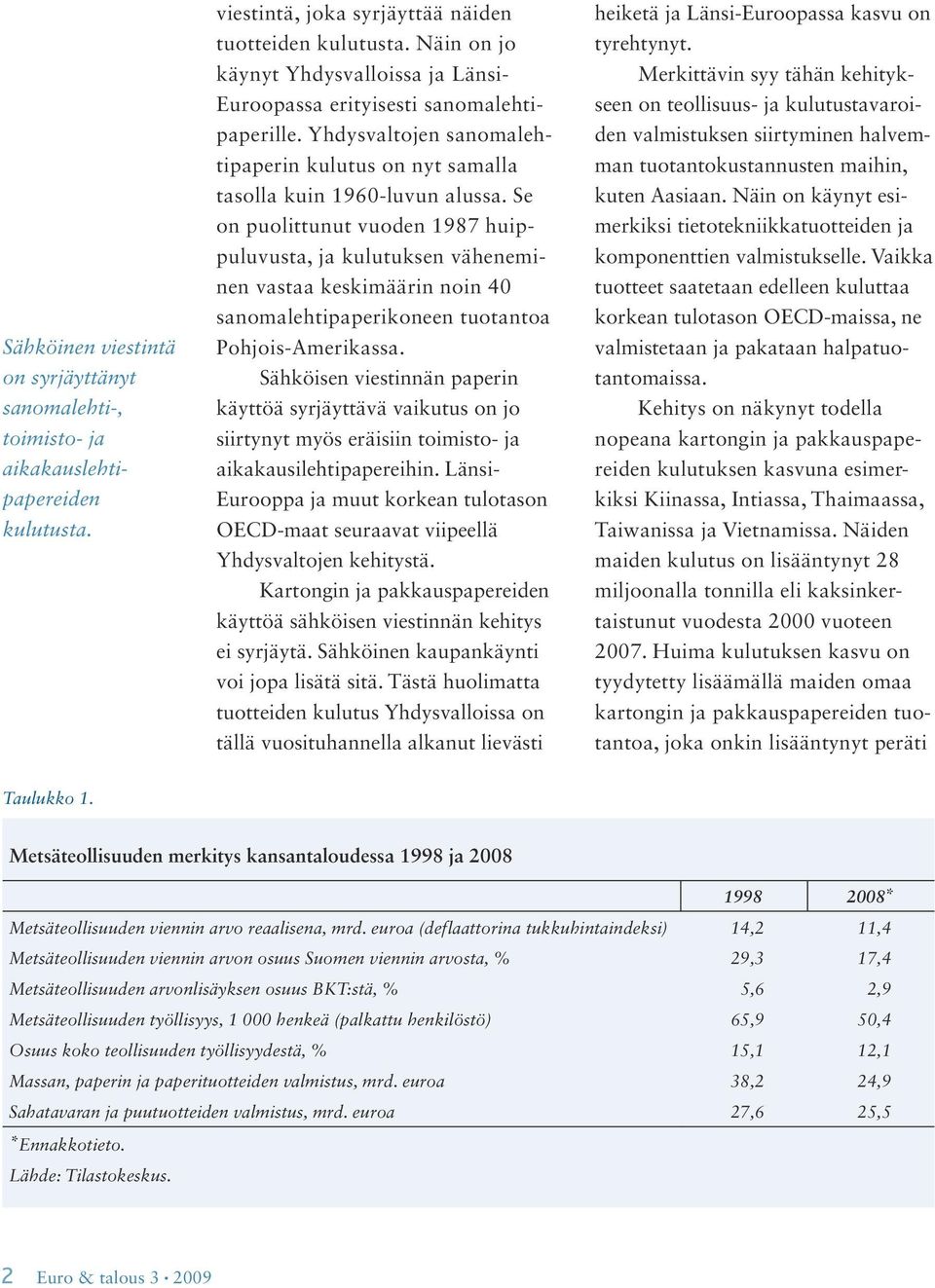 Sähköinen viestintä on syrjäyttänyt sanomalehti-, toimisto- ja aikakauslehtipapereiden kulutusta.

viestintä, joka syrjäyttää näiden tuotteiden kulutusta. Näin on jo käynyt Yhdysvalloissa ja Länsi-Euroopassa erityisesti sanomalehtipaperille. Yhdysvaltojen sanomalehtipaperin kulutus on nyt samalla tasolla kuin 1960-luvun alussa. Se on puolittunut vuoden 1987 huippuluvusta, ja kulutuksen väheneminen vastaa keskimäärin noin 40 sanomalehtipaperikoneen tuotantoa Pohjois-Amerikassa.

Sähköisen viestinnän paperin käyttöä syrjäyttävä vaikutus on jo siirtynyt myös eräisiin toimisto- ja aikakausilehtipapereihin. Länsi-Eurooppa ja muut korkean tulotason OECD-maat seuraavat viipeellä Yhdysvaltojen kehitystä.

Kartongin ja pakkauspapereiden käyttöä sähköisen viestinnän kehitys ei syrjäytä. Sähköinen kaupankäynti voi jopa lisätä sitä. Tästä huolimatta tuotteiden kulutus Yhdysvalloissa on tällä vuosituhannella alkanut lievästi heiketä ja Länsi-Euroopassa kasvu on tyrehtynyt.

Merkittävin syy tähän kehitykseen on teollisuus- ja kulutustavaroiden valmistuksen siirtyminen halvemman tuotantokustannusten maihin, kuten Aasiaan. Näin on käynyt esimerkiksi tietotekniikkatuotteiden ja komponenttien valmistukselle. Vaikka tuotteet saatetaan edelleen kuluttaa korkean tulotason OECD-maissa, ne valmistetaan ja pakataan halpatuotantomaissa.

Kehitys on näkynyt todella nopeana kartongin ja pakkauspapereiden kulutuksen kasvuna esimerkiksi Kiinassa, Intiassa, Thaimaassa, Taiwanissa ja Vietnamissa. Näiden maiden kulutus on lisääntynyt 28 miljoonalla tonnilla eli kaksinkertaistunut vuodesta 2000 vuoteen 2007. Huima kulutuksen kasvu on tyydytetty lisäämällä maiden omaa kartongin ja pakkauspapereiden tuotantoa, joka onkin lisääntynyt peräti

Taulukko 1.

Metsäteollisuuden merkitys kansantaloudessa 1998 ja 2008

| | 1998 | 2008* |
|---|---|---|
| Metsäteollisuuden viennin arvo reaalisena, mrd. euroa (deflaattorina tukkuhintaindeksi) | 14,2 | 11,4 |
| Metsäteollisuuden viennin arvon osuus Suomen viennin arvosta, % | 29,3 | 17,4 |
| Metsäteollisuuden arvonlisäyksen osuus BKT:stä, % | 5,6 | 2,9 |
| Metsäteollisuuden työllisyys, 1 000 henkeä (palkattu henkilöstö) | 65,9 | 50,4 |
| Osuus koko teollisuuden työllisyydestä, % | 15,1 | 12,1 |
| Massan, paperin ja paperituotteiden valmistus, mrd. euroa | 38,2 | 24,9 |
| Sahatavaran ja puutuotteiden valmistus, mrd. euroa | 27,6 | 25,5 |

*Ennakkotieto.
Lähde: Tilastokeskus.

2 Euro & talous 3 • 2009